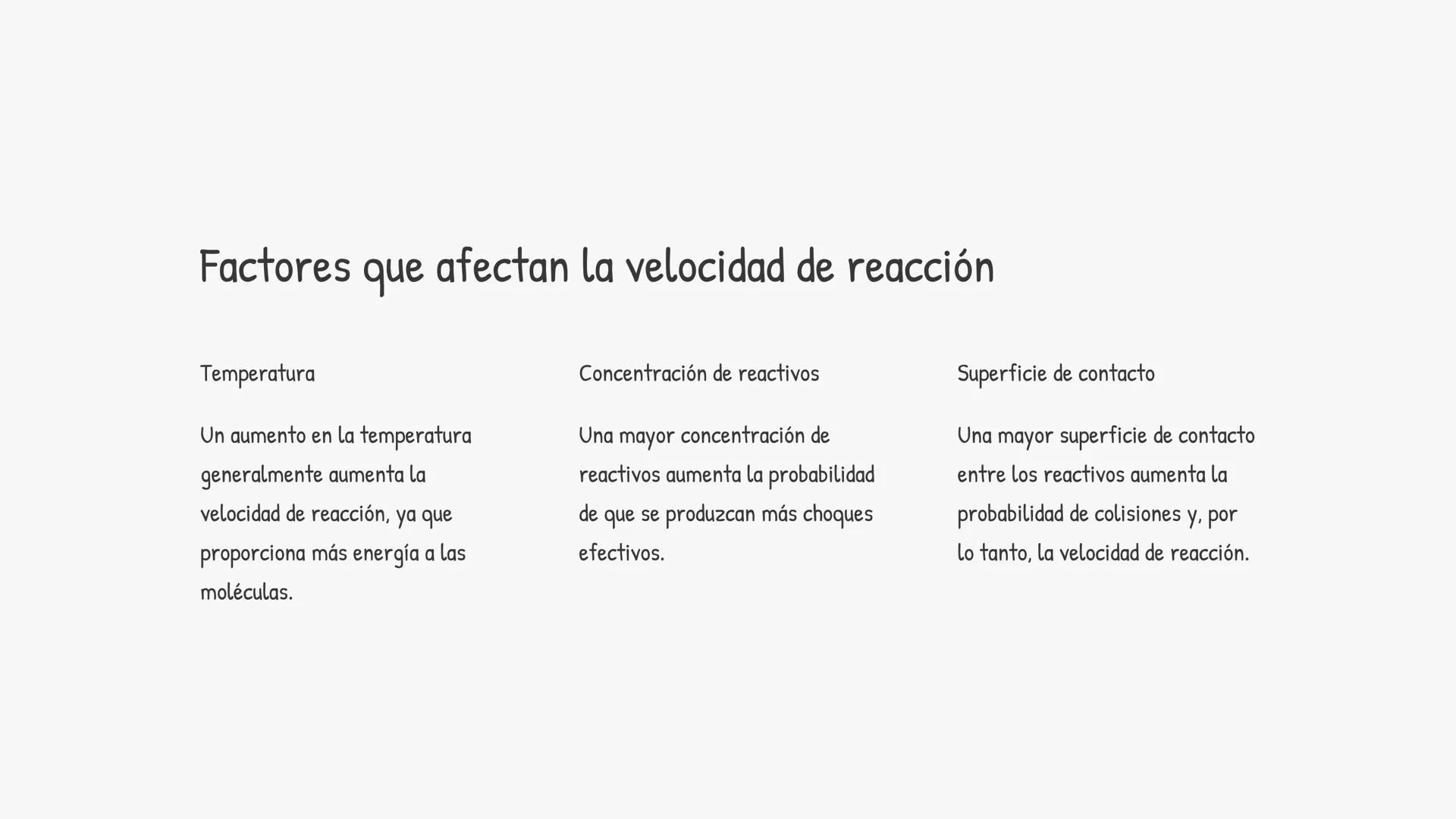 Factores que afectan la velocidad de reacción

Temperatura

Un aumento en la temperatura generalmente aumenta la velocidad de reacción, ya que proporciona más energía a las moléculas.

Concentración de reactivos

Una mayor concentración de reactivos aumenta la probabilidad de que se produzcan más choques efectivos.

Superficie de contacto

Una mayor superficie de contacto entre los reactivos aumenta la probabilidad de colisiones y, por lo tanto, la velocidad de reacción.